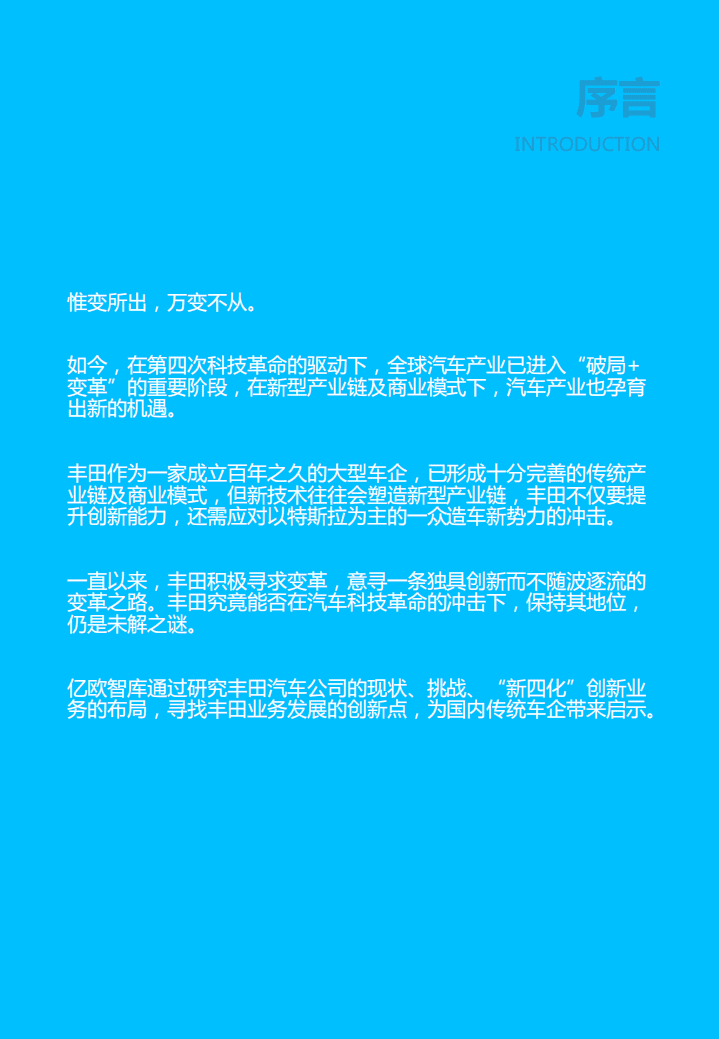 序言
INTRODUCTION

惟变所出，万变不从。

如今，在第四次科技革命的驱动下，全球汽车产业已进入“破局+变革”的重要阶段，在新型产业链及商业模式下，汽车产业也孕育出新的机遇。

丰田作为一家成立百年之久的大型车企，已形成十分完善的传统产业链及商业模式，但新技术往往会塑造新型产业链，丰田不仅要提升创新能力，还需应对以特斯拉为主的一众造车新势力的冲击。

一直以来，丰田积极寻求变革，意寻一条独具创新而不随波逐流的变革之路。丰田究竟能否在汽车科技革命的冲击下，保持其地位，仍是未解之谜。

亿欧智库通过研究丰田汽车公司的现状、挑战、“新四化”创新业务的布局，寻找丰田业务发展的创新点，为国内传统车企带来启示。